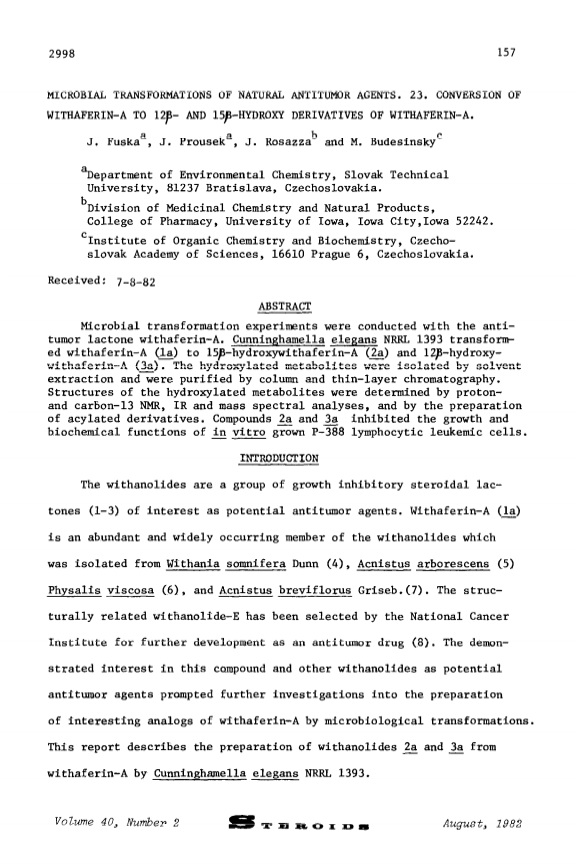 2998 157

MICROBIAL TRANSFORMATIONS OF NATURAL ANTITUMOR AGENTS. 23. CONVERSION OF WITHAFERIN-A TO 12β- AND 15β-HYDROXY DERIVATIVES OF WITHAFERIN-A.

J. Fuska$^a$, J. Prousek$^a$, J. Rosazza$^b$ and M. Budesinsky$^c$

$^a$Department of Environmental Chemistry, Slovak Technical University, 81237 Bratislava, Czechoslovakia.

$^b$Division of Medicinal Chemistry and Natural Products, College of Pharmacy, University of Iowa, Iowa City,Iowa 52242.

$^c$Institute of Organic Chemistry and Biochemistry, Czechoslovak Academy of Sciences, 16610 Prague 6, Czechoslovakia.

Received: 7-8-82

ABSTRACT

Microbial transformation experiments were conducted with the antitumor lactone withaferin-A. Cunninghamella elegans NRRL 1393 transformed withaferin-A (1a) to 15β-hydroxywithaferin-A (2a) and 12β-hydroxywithaferin-A (3a). The hydroxylated metabolites were isolated by solvent extraction and were purified by column and thin-layer chromatography. Structures of the hydroxylated metabolites were determined by proton- and carbon-13 NMR, IR and mass spectral analyses, and by the preparation of acylated derivatives. Compounds 2a and 3a inhibited the growth and biochemical functions of in vitro grown P-388 lymphocytic leukemic cells.

INTRODUCTION

The withanolides are a group of growth inhibitory steroidal lactones (1-3) of interest as potential antitumor agents. Withaferin-A (1a) is an abundant and widely occurring member of the withanolides which was isolated from Withania somnifera Dunn (4), Acnistus arborescens (5) Physalis viscosa (6), and Acnistus breviflorus Griseb.(7). The structurally related withanolide-E has been selected by the National Cancer Institute for further development as an antitumor drug (8). The demonstrated interest in this compound and other withanolides as potential antitumor agents prompted further investigations into the preparation of interesting analogs of withaferin-A by microbiological transformations. This report describes the preparation of withanolides 2a and 3a from withaferin-A by Cunninghamella elegans NRRL 1393.

Volume 40, Number 2 STEROIDS August, 1982